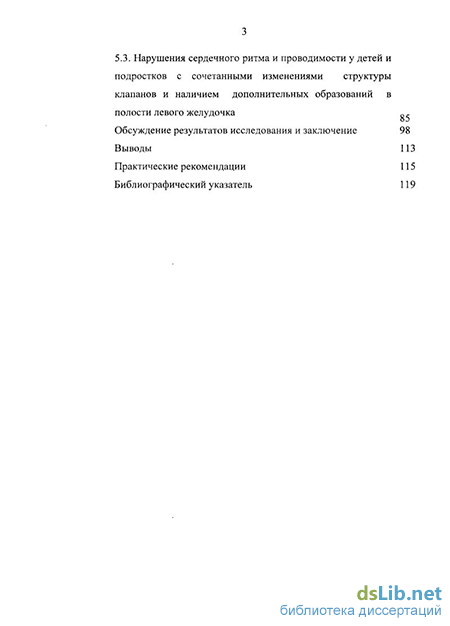 3

5.3. Нарушения сердечного ритма и проводимости у детей и подростков с сочетанными изменениями структуры клапанов и наличием дополнительных образований в полости левого желудочка 85

Обсуждение результатов исследования и заключение 98

Выводы 113

Практические рекомендации 115

Библиографический указатель 119

dsLib.net
библиотека диссертаций